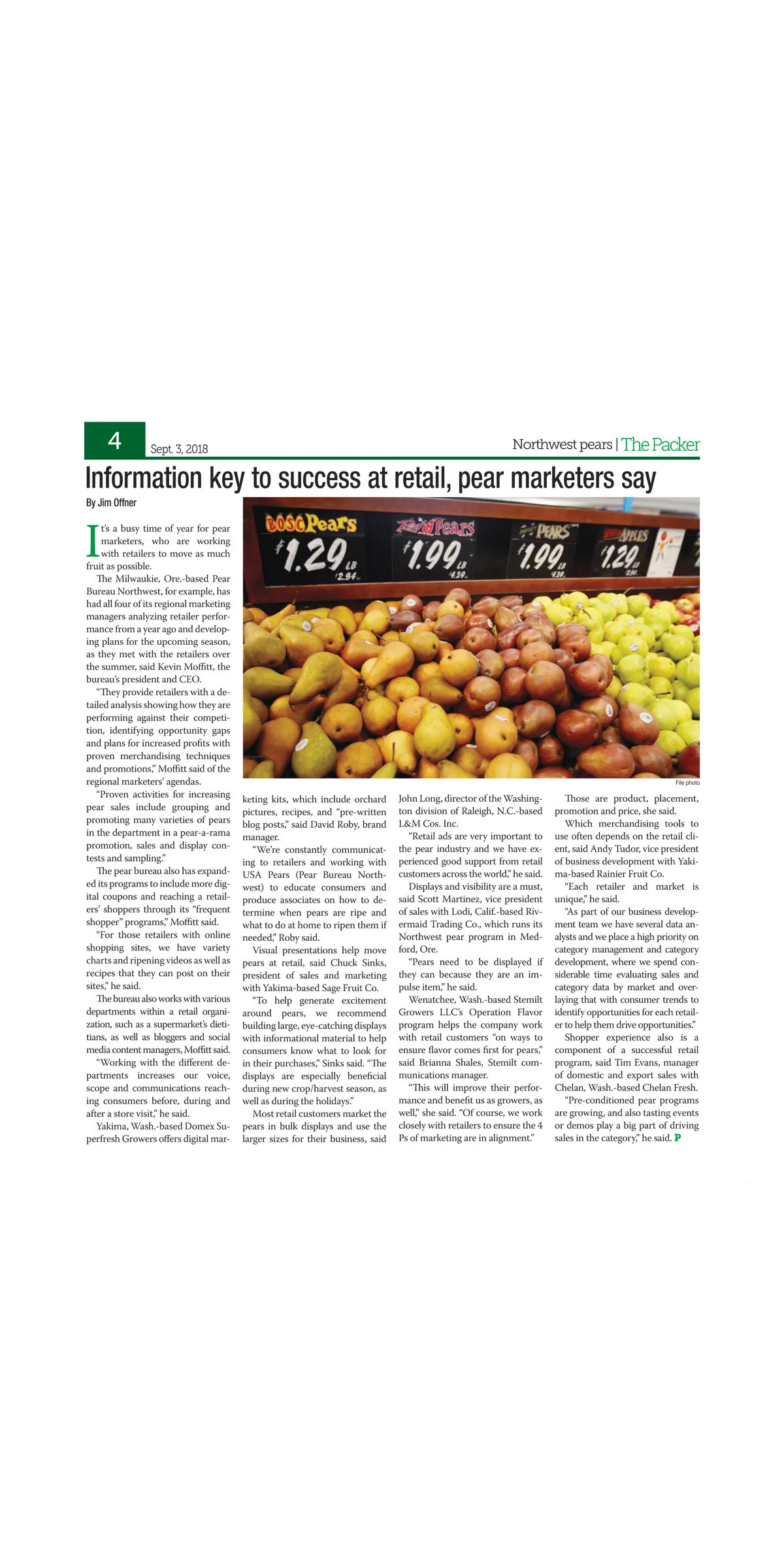 4 Sept. 3, 2018

Northwest pears | The Packer

Information key to success at retail, pear marketers say

By Jim Offner

BOSC Pears $1.29 LB 2.84

Red Pears $1.99 LB 4.39

PEARS $1.99 LB 4.39

APPLES $1.29 LB 2.84

File photo

It's a busy time of year for pear marketers, who are working with retailers to move as much fruit as possible.

The Milwaukie, Ore.-based Pear Bureau Northwest, for example, has had all four of its regional marketing managers analyzing retailer performance from a year ago and developing plans for the upcoming season, as they met with the retailers over the summer, said Kevin Moffitt, the bureau's president and CEO.

"They provide retailers with a detailed analysis showing how they are performing against their competition, identifying opportunity gaps and plans for increased profits with proven merchandising techniques and promotions," Moffitt said of the regional marketers' agendas.

"Proven activities for increasing pear sales include grouping and promoting many varieties of pears in the department in a pear-a-rama promotion, sales and display contests and sampling."

The pear bureau also has expanded its programs to include more digital coupons and reaching a retailers' shoppers through its "frequent shopper" programs," Moffitt said.

"For those retailers with online shopping sites, we have variety charts and ripening videos as well as recipes that they can post on their sites," he said.

The bureau also works with various departments within a retail organization, such as a supermarket's dietitians, as well as bloggers and social media content managers, Moffitt said.

"Working with the different departments increases our voice, scope and communications reaching consumers before, during and after a store visit," he said.

Yakima, Wash.-based Domex Superfresh Growers offers digital marketing kits, which include orchard pictures, recipes, and "pre-written blog posts," said David Roby, brand manager.

"We're constantly communicating to retailers and working with USA Pears (Pear Bureau Northwest) to educate consumers and produce associates on how to determine when pears are ripe and what to do at home to ripen them if needed," Roby said.

Visual presentations help move pears at retail, said Chuck Sinks, president of sales and marketing with Yakima-based Sage Fruit Co.

"To help generate excitement around pears, we recommend building large, eye-catching displays with informational material to help consumers know what to look for in their purchases," Sinks said. "The displays are especially beneficial during new crop/harvest season, as well as during the holidays."

Most retail customers market the pears in bulk displays and use the larger sizes for their business, said John Long, director of the Washington division of Raleigh, N.C.-based L&M Cos. Inc.

"Retail ads are very important to the pear industry and we have experienced good support from retail customers across the world," he said.

Displays and visibility are a must, said Scott Martinez, vice president of sales with Lodi, Calif.-based Rivermaid Trading Co., which runs its Northwest pear program in Medford, Ore.

"Pears need to be displayed if they can because they are an impulse item," he said.

Wenatchee, Wash.-based Stemilt Growers LLC's Operation Flavor program helps the company work with retail customers "on ways to ensure flavor comes first for pears," said Brianna Shales, Stemilt communications manager.

"This will improve their performance and benefit us as growers, as well," she said. "Of course, we work closely with retailers to ensure the 4 Ps of marketing are in alignment."

Those are product, placement, promotion and price, she said.

Which merchandising tools to use often depends on the retail client, said Andy Tudor, vice president of business development with Yakima-based Rainier Fruit Co.

"Each retailer and market is unique," he said.

"As part of our business development team we have several data analysts and we place a high priority on category management and category development, where we spend considerable time evaluating sales and category data by market and overlaying that with consumer trends to identify opportunities for each retailer to help them drive opportunities."

Shopper experience also is a component of a successful retail program, said Tim Evans, manager of domestic and export sales with Chelan, Wash.-based Chelan Fresh.

"Pre-conditioned pear programs are growing, and also tasting events or demos play a big part of driving sales in the category," he said. P